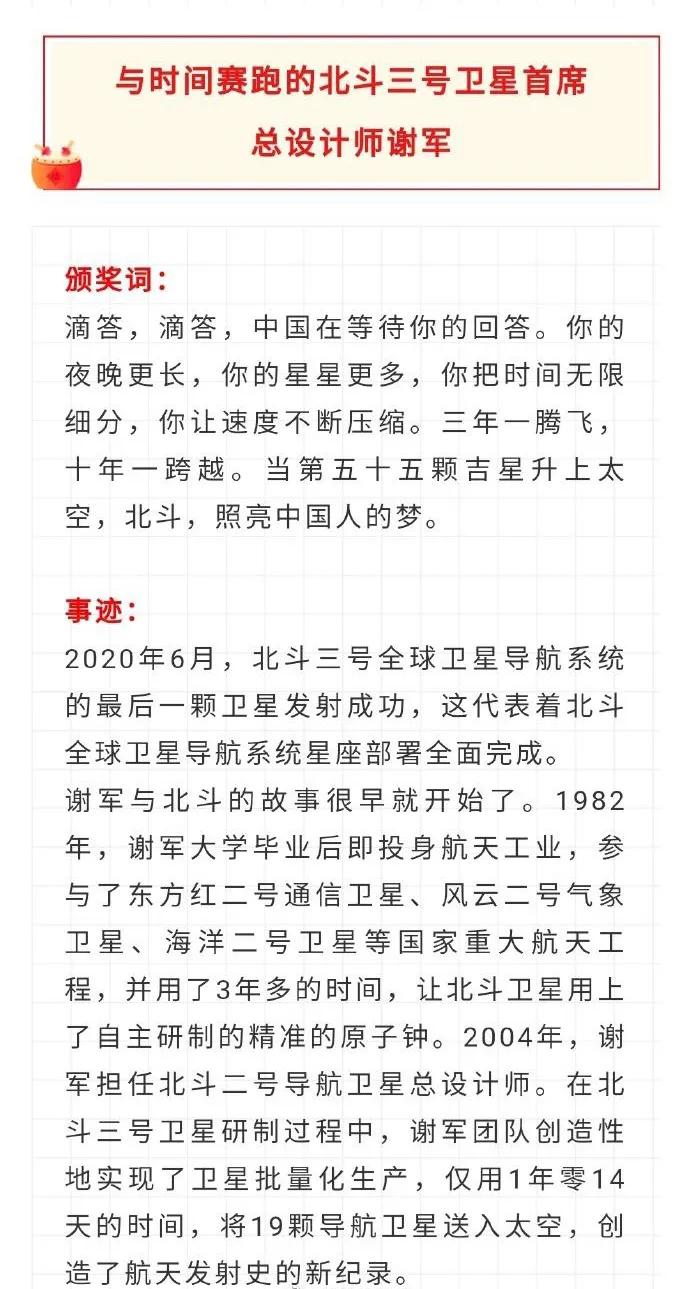 与时间赛跑的北斗三号卫星首席总设计师谢军

颁奖词：
滴答，滴答，中国在等待你的回答。你的夜晚更长，你的星星更多，你把时间无限细分，你让速度不断压缩。三年一腾飞，十年一跨越。当第五十五颗吉星升上太空，北斗，照亮中国人的梦。

事迹：
2020年6月，北斗三号全球卫星导航系统的最后一颗卫星发射成功，这代表着北斗全球卫星导航系统星座部署全面完成。
谢军与北斗的故事很早就开始了。1982年，谢军大学毕业后即投身航天工业，参与了东方红二号通信卫星、风云二号气象卫星、海洋二号卫星等国家重大航天工程，并用了3年多的时间，让北斗卫星用上了自主研制的精准的原子钟。2004年，谢军担任北斗二号导航卫星总设计师。在北斗三号卫星研制过程中，谢军团队创造性地实现了卫星批量化生产，仅用1年零14天的时间，将19颗导航卫星送入太空，创造了航天发射史的新纪录。